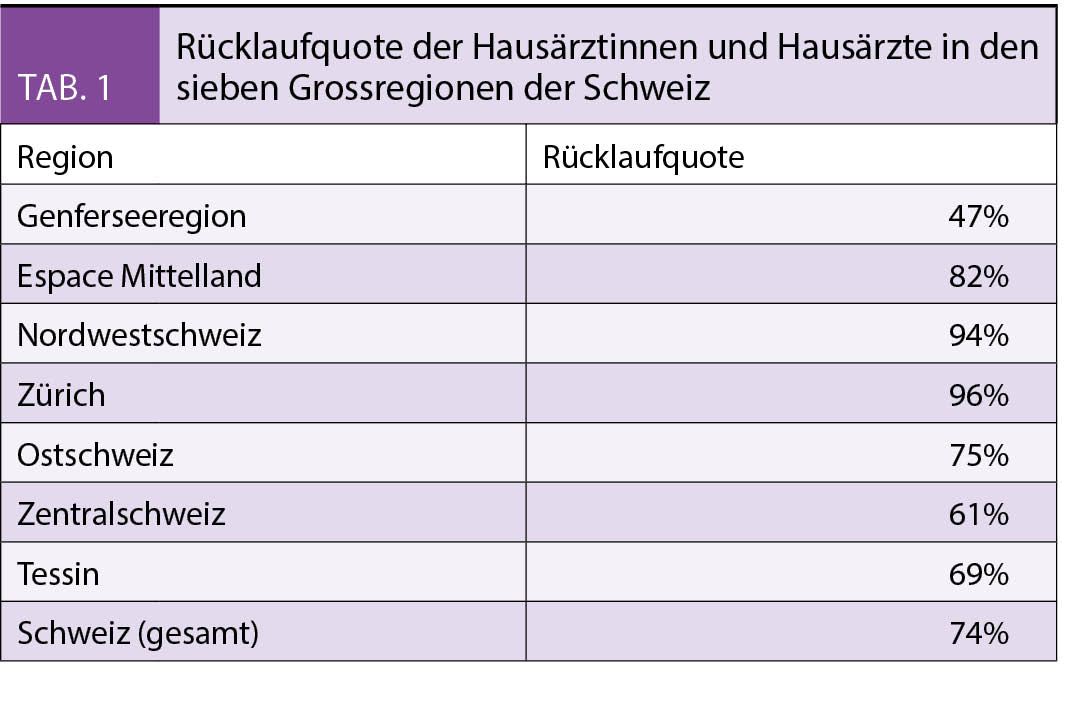 TAB. 1

Rücklaufquote der Hausärztinnen und Hausärzte in den sieben Grossregionen der Schweiz

| Region | Rücklaufquote |
|---|---|
| Genferseeregion | 47% |
| Espace Mittelland | 82% |
| Nordwestschweiz | 94% |
| Zürich | 96% |
| Ostschweiz | 75% |
| Zentralschweiz | 61% |
| Tessin | 69% |
| Schweiz (gesamt) | 74% |